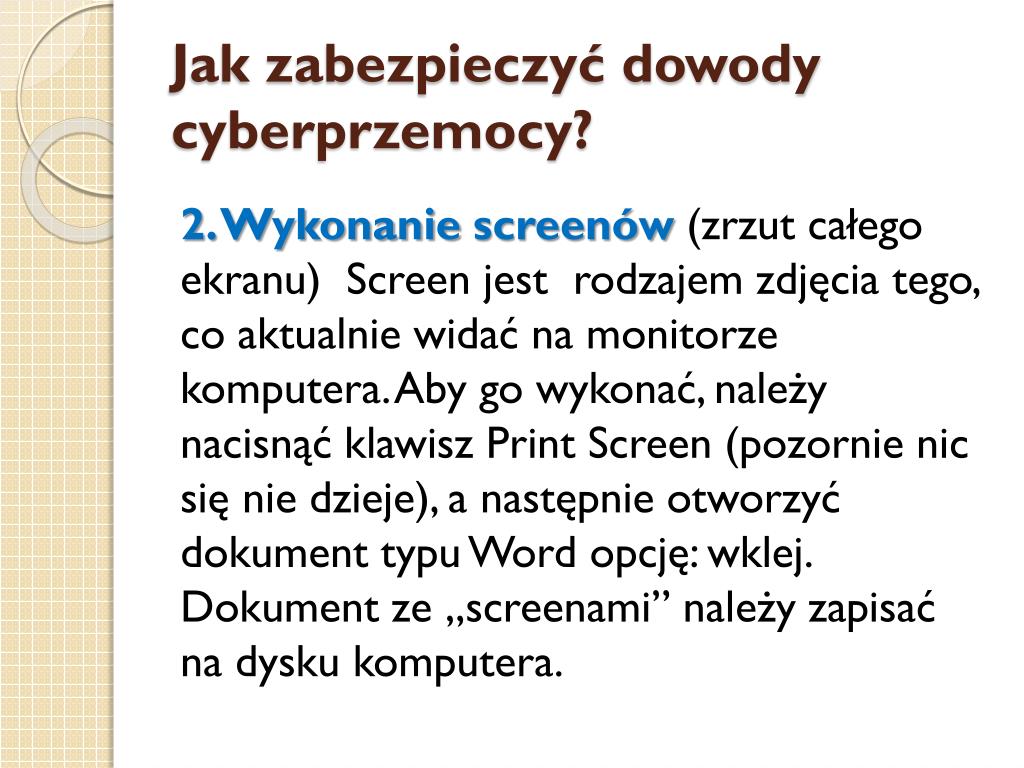 Jak zabezpieczyć dowody cyberprzemocy?

2. Wykonanie screenów (zrzut całego ekranu) Screen jest rodzajem zdjęcia tego, co aktualnie widać na monitorze komputera. Aby go wykonać, należy nacisnąć klawisz Print Screen (pozornie nic się nie dzieje), a następnie otworzyć dokument typu Word opcję: wklej. Dokument ze „screenami” należy zapisać na dysku komputera.